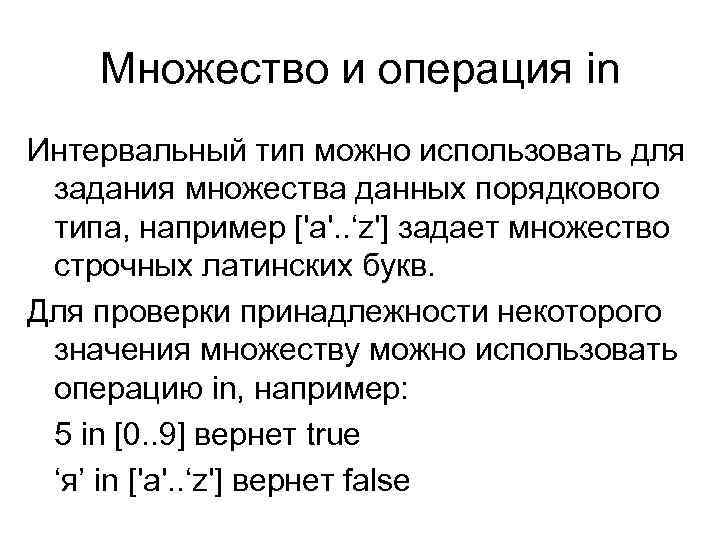 Множество и операция in

Интервальный тип можно использовать для задания множества данных порядкового типа, например ['a'..‘z'] задает множество строчных латинских букв.

Для проверки принадлежности некоторого значения множеству можно использовать операцию in, например:

5 in [0..9] вернет true

‘я’ in ['a'..‘z'] вернет false